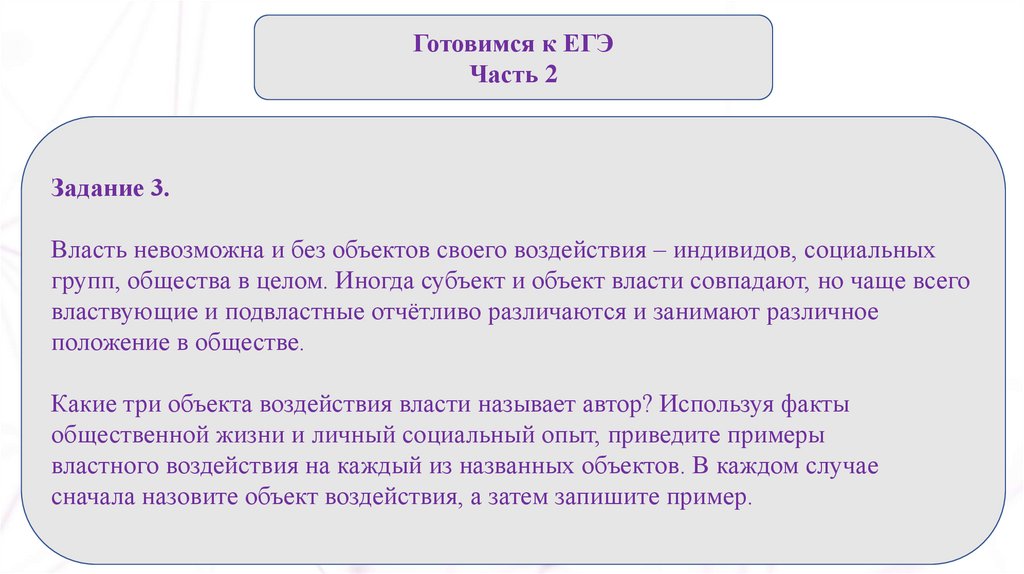 Готовимся к ЕГЭ
Часть 2

Задание 3.

Власть невозможна и без объектов своего воздействия – индивидов, социальных групп, общества в целом. Иногда субъект и объект власти совпадают, но чаще всего властвующие и подвластные отчётливо различаются и занимают различное положение в обществе.

Какие три объекта воздействия власти называет автор? Используя факты общественной жизни и личный социальный опыт, приведите примеры властного воздействия на каждый из названных объектов. В каждом случае сначала назовите объект воздействия, а затем запишите пример.